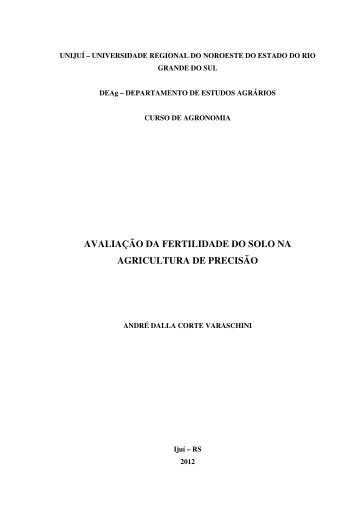 UNIJUÍ – UNIVERSIDADE REGIONAL DO NOROESTE DO ESTADO DO RIO GRANDE DO SUL

DEAg – DEPARTAMENTO DE ESTUDOS AGRÁRIOS

CURSO DE AGRONOMIA

AVALIAÇÃO DA FERTILIDADE DO SOLO NA AGRICULTURA DE PRECISÃO

ANDRÉ DALLA CORTE VARASCHINI

Ijuí – RS
2012